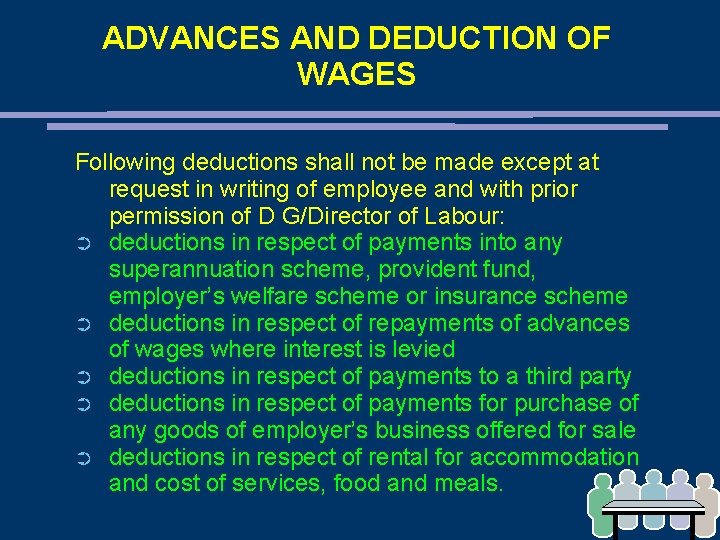 ADVANCES AND DEDUCTION OF WAGES

Following deductions shall not be made except at request in writing of employee and with prior permission of D G/Director of Labour:

➲ deductions in respect of payments into any superannuation scheme, provident fund, employer's welfare scheme or insurance scheme
➲ deductions in respect of repayments of advances of wages where interest is levied
➲ deductions in respect of payments to a third party
➲ deductions in respect of payments for purchase of any goods of employer's business offered for sale
➲ deductions in respect of rental for accommodation and cost of services, food and meals.